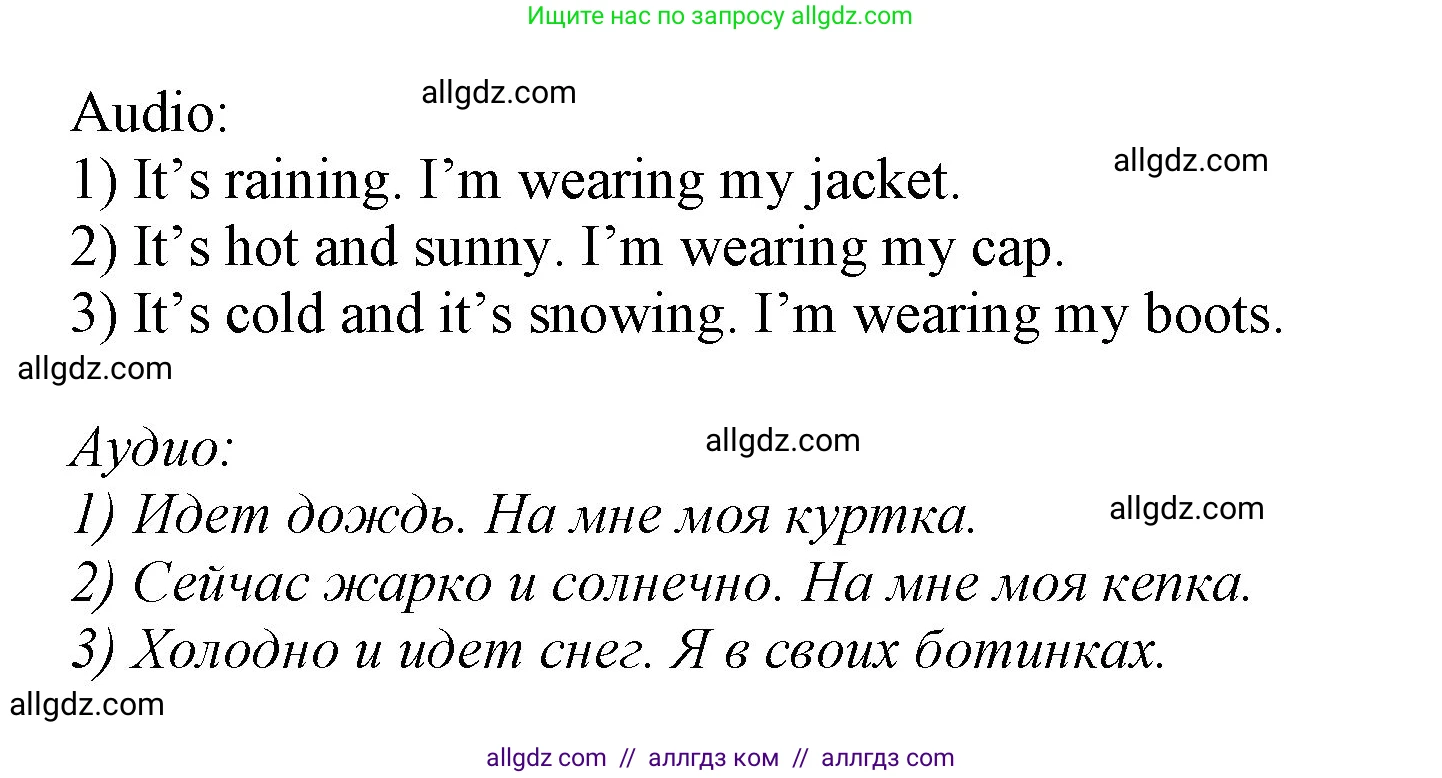 Ищите нас по запросу allgdz.com

Audio:
allgdz.com
1) It’s raining. I’m wearing my jacket.
allgdz.com
2) It’s hot and sunny. I’m wearing my cap.
3) It’s cold and it’s snowing. I’m wearing my boots.
allgdz.com

Аудио:
allgdz.com
1) Идет дождь. На мне моя куртка.
allgdz.com
2) Сейчас жарко и солнечно. На мне моя кепка.
3) Холодно и идет снег. Я в своих ботинках.
allgdz.com

allgdz com // аллгдз ком // аллгдз com